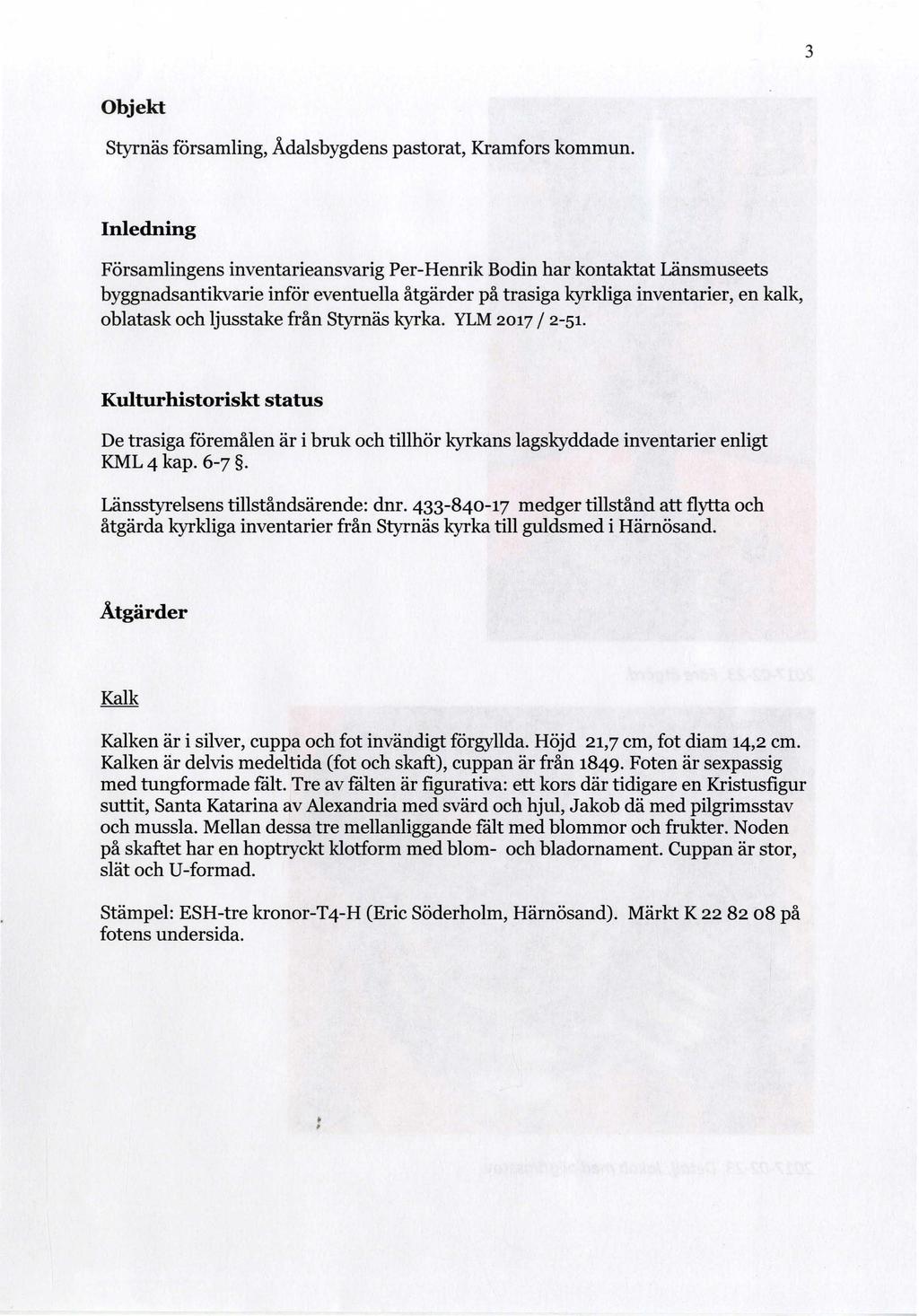 3

Objekt

Styrnäs församling, Ådalsbygdens pastorat, Kramfors kommun.

Inledning

Församlingens inventarieansvarig Per-Henrik Bodin har kontaktat Länsmuseets byggnadsantikvarie inför eventuella åtgärder på trasiga kyrkliga inventarier, en kalk, oblatask och ljusstake från Styrnäs kyrka. YLM 2017 / 2-51.

Kulturhistoriskt status

De trasiga föremålen är i bruk och tillhör kyrkans lagskyddade inventarier enligt KML 4 kap. 6-7 §.

Länsstyrelsens tillståndsärende: dnr. 433-840-17 medger tillstånd att flytta och åtgärda kyrkliga inventarier från Styrnäs kyrka till guldsmed i Härnösand.

Åtgärder

Kalk

Kalken är i silver, cuppa och fot invändigt förgyllda. Höjd 21,7 cm, fot diam 14,2 cm. Kalken är delvis medeltida (fot och skaft), cuppan är från 1849. Foten är sexpassig med tungformade fält. Tre av fälten är figurativa: ett kors där tidigare en Kristusfigur suttit, Santa Katarina av Alexandria med svärd och hjul, Jakob dä med pilgrimsstav och mussla. Mellan dessa tre mellanliggande fält med blommor och frukter. Noden på skaftet har en hoptryckt klotform med blom- och bladornament. Cuppan är stor, slät och U-formad.

Stämpel: ESH-tre kronor-T4-H (Eric Söderholm, Härnösand). Märkt K 22 82 08 på fotens undersida.